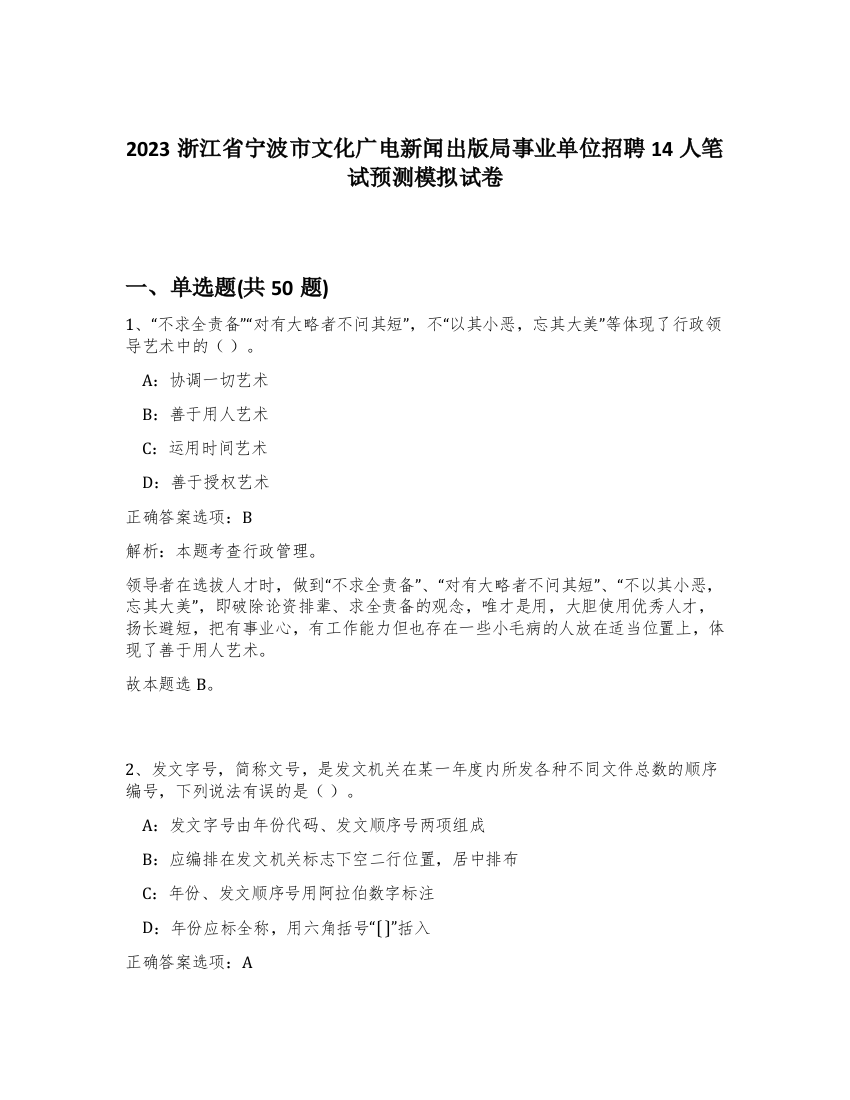 2023 浙江省宁波市文化广电新闻出版局事业单位招聘 14 人笔试预测模拟试卷

一、单选题(共 50 题)

1、“不求全责备”“对有大略者不问其短”，不“以其小恶，忘其大美”等体现了行政领导艺术中的（ ）。

A：协调一切艺术

B：善于用人艺术

C：运用时间艺术

D：善于授权艺术

正确答案选项：B

解析：本题考查行政管理。

领导者在选拔人才时，做到“不求全责备”、“对有大略者不问其短”、“不以其小恶，忘其大美”，即破除论资排辈、求全责备的观念，唯才是用，大胆使用优秀人才，扬长避短，把有事业心，有工作能力但也存在一些小毛病的人放在适当位置上，体现了善于用人艺术。

故本题选 B。

2、发文字号，简称文号，是发文机关在某一年度内所发各种不同文件总数的顺序编号，下列说法有误的是（ ）。

A：发文字号由年份代码、发文顺序号两项组成

B：应编排在发文机关标志下空二行位置，居中排布

C：年份、发文顺序号用阿拉伯数字标注

D：年份应标全称，用六角括号“[]”括入

正确答案选项：A